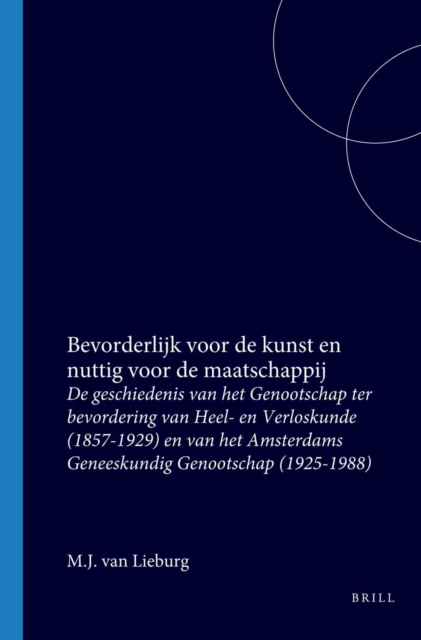 Bevorderlijk voor de kunst en nuttig voor de maatschappij

De geschiedenis van het Genootschap ter bevordering van Heel- en Verloskunde (1857-1929) en van het Amsterdams Geneeskundig Genootschap (1925-1988)

M.J. van Lieburg

BRILL